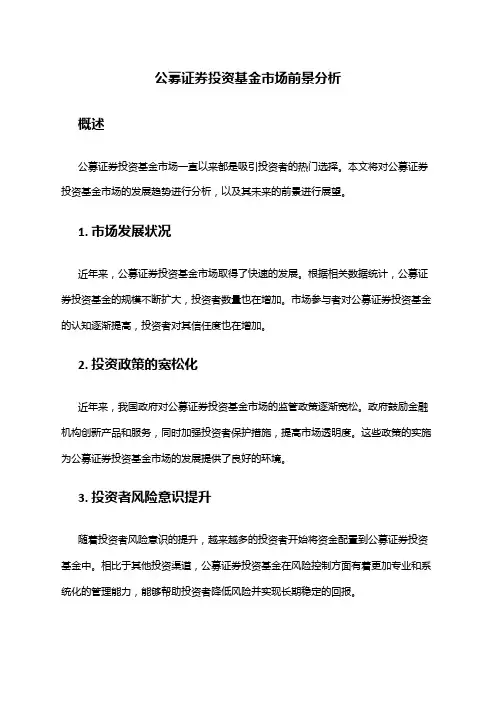 公募证券投资基金市场前景分析

概述

公募证券投资基金市场一直以来都是吸引投资者的热门选择。本文将对公募证券投资基金市场的发展趋势进行分析，以及其未来的前景进行展望。

1. 市场发展状况

近年来，公募证券投资基金市场取得了快速的发展。根据相关数据统计，公募证券投资基金的规模不断扩大，投资者数量也在增加。市场参与者对公募证券投资基金的认知逐渐提高，投资者对其信任度也在增加。

2. 投资政策的宽松化

近年来，我国政府对公募证券投资基金市场的监管政策逐渐宽松。政府鼓励金融机构创新产品和服务，同时加强投资者保护措施，提高市场透明度。这些政策的实施为公募证券投资基金市场的发展提供了良好的环境。

3. 投资者风险意识提升

随着投资者风险意识的提升，越来越多的投资者开始将资金配置到公募证券投资基金中。相比于其他投资渠道，公募证券投资基金在风险控制方面有着更加专业和系统化的管理能力，能够帮助投资者降低风险并实现长期稳定的回报。